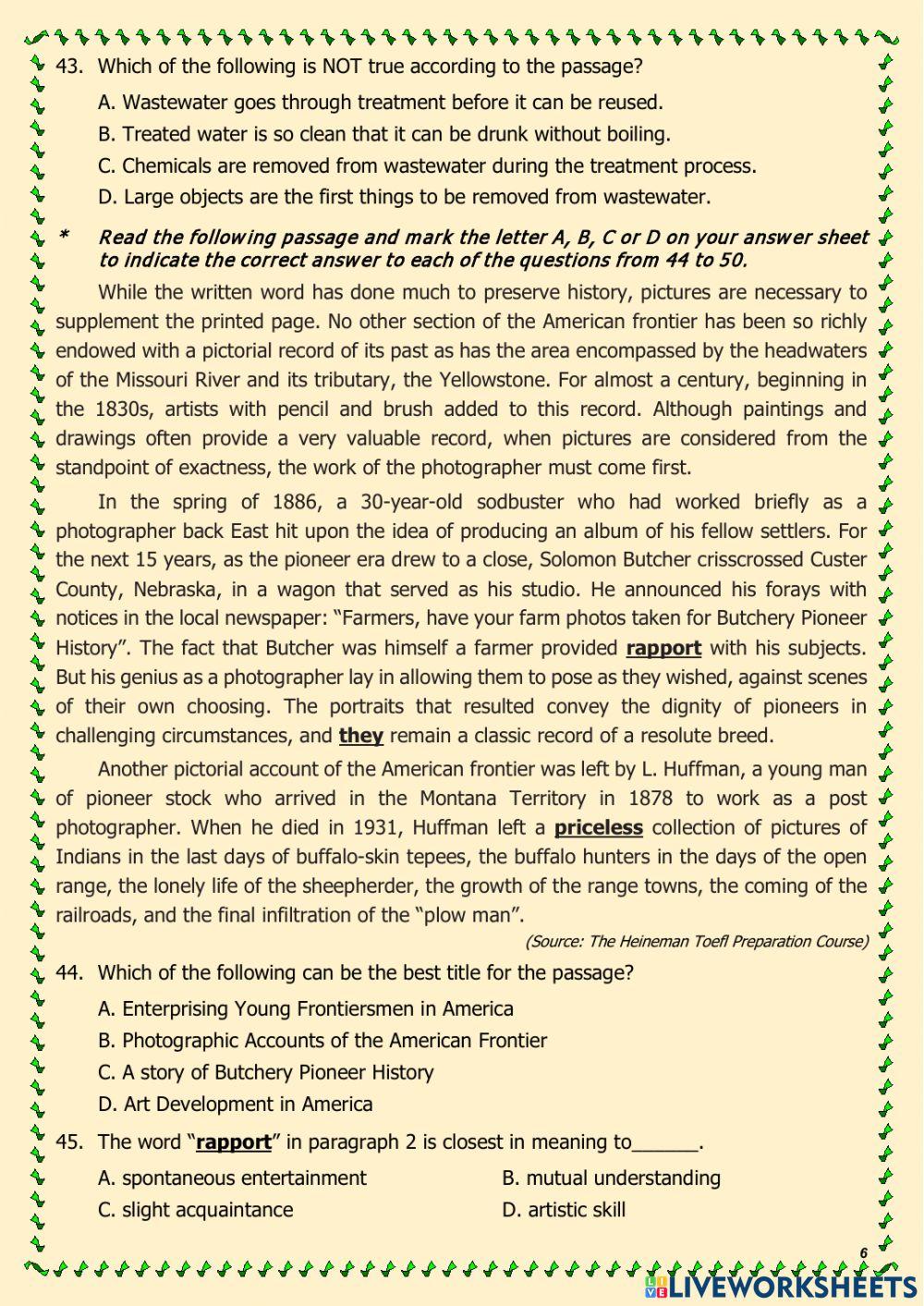 43. Which of the following is NOT true according to the passage?

A. Wastewater goes through treatment before it can be reused.

B. Treated water is so clean that it can be drunk without boiling.

C. Chemicals are removed from wastewater during the treatment process.

D. Large objects are the first things to be removed from wastewater.

* Read the following passage and mark the letter A, B, C or D on your answer sheet to indicate the correct answer to each of the questions from 44 to 50.

While the written word has done much to preserve history, pictures are necessary to supplement the printed page. No other section of the American frontier has been so richly endowed with a pictorial record of its past as has the area encompassed by the headwaters of the Missouri River and its tributary, the Yellowstone. For almost a century, beginning in the 1830s, artists with pencil and brush added to this record. Although paintings and drawings often provide a very valuable record, when pictures are considered from the standpoint of exactness, the work of the photographer must come first.

In the spring of 1886, a 30-year-old sodbuster who had worked briefly as a photographer back East hit upon the idea of producing an album of his fellow settlers. For the next 15 years, as the pioneer era drew to a close, Solomon Butcher crisscrossed Custer County, Nebraska, in a wagon that served as his studio. He announced his forays with notices in the local newspaper: “Farmers, have your farm photos taken for Butchery Pioneer History”. The fact that Butcher was himself a farmer provided rapport with his subjects. But his genius as a photographer lay in allowing them to pose as they wished, against scenes of their own choosing. The portraits that resulted convey the dignity of pioneers in challenging circumstances, and they remain a classic record of a resolute breed.

Another pictorial account of the American frontier was left by L. Huffman, a young man of pioneer stock who arrived in the Montana Territory in 1878 to work as a post photographer. When he died in 1931, Huffman left a priceless collection of pictures of Indians in the last days of buffalo-skin tepees, the buffalo hunters in the days of the open range, the lonely life of the sheepherder, the growth of the range towns, the coming of the railroads, and the final infiltration of the “plow man”.

(Source: The Heineman Toefl Preparation Course)

44. Which of the following can be the best title for the passage?

A. Enterprising Young Frontiersmen in America

B. Photographic Accounts of the American Frontier

C. A story of Butchery Pioneer History

D. Art Development in America

45. The word “rapport” in paragraph 2 is closest in meaning to______.

A. spontaneous entertainment

B. mutual understanding

C. slight acquaintance

D. artistic skill

6

LIVEWORKSHEETS